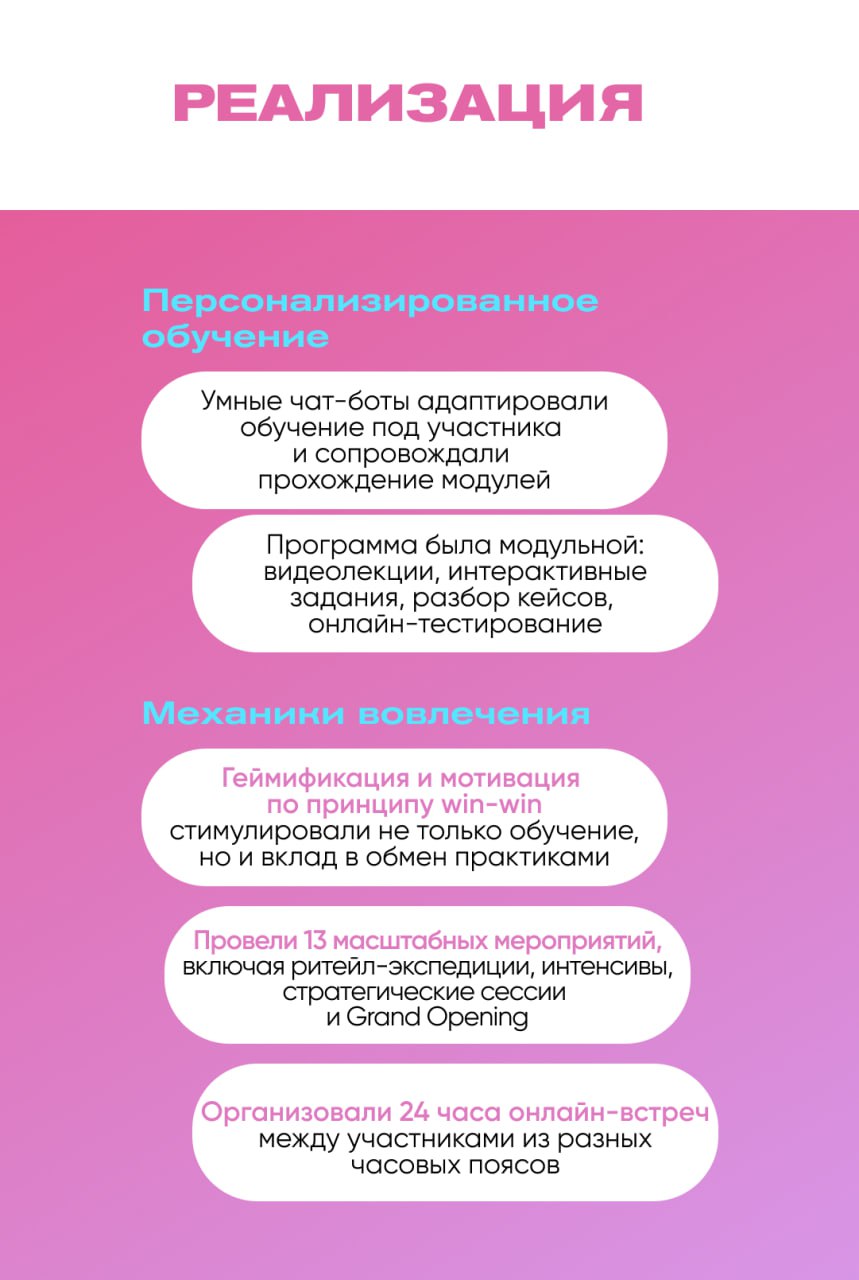 РЕАЛИЗАЦИЯ

Персонализированное обучение

Умные чат-боты адаптировали обучение под участника и сопровождали прохождение модулей

Программа была модульной: видеолекции, интерактивные задания, разбор кейсов, онлайн-тестирование

Механики вовлечения

Геймификация и мотивация по принципу win-win стимулировали не только обучение, но и вклад в обмен практиками

Провели 13 масштабных мероприятий, включая ритейл-экспедиции, интенсивы, стратегические сессии и Grand Opening

Организовали 24 часа онлайн-встреч между участниками из разных часовых поясов